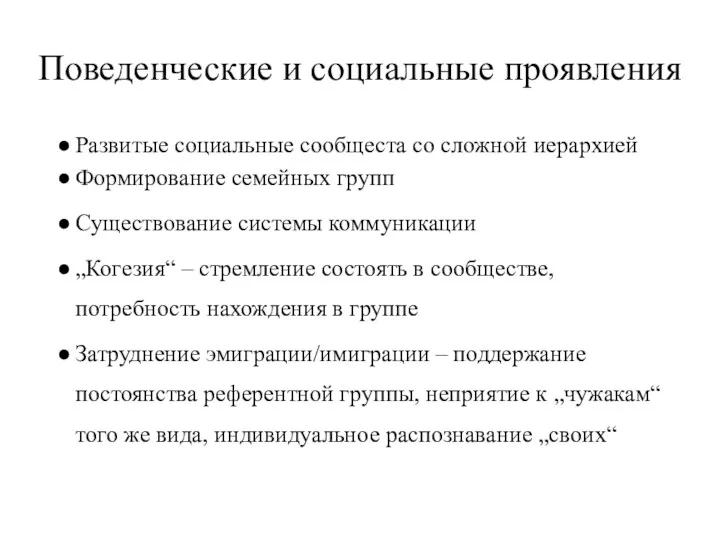 Поведенческие и социальные проявления

● Развитые социальные сообщеста со сложной иерархией
● Формирование семейных групп
● Существование системы коммуникации
● „Когезия“ – стремление состоять в сообществе, потребность нахождения в группе
● Затруднение эмиграции/имиграции – поддержание постоянства референтной группы, неприятие к „чужакам“ того же вида, индивидуальное распознавание „своих“